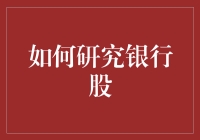 如何研究银行股